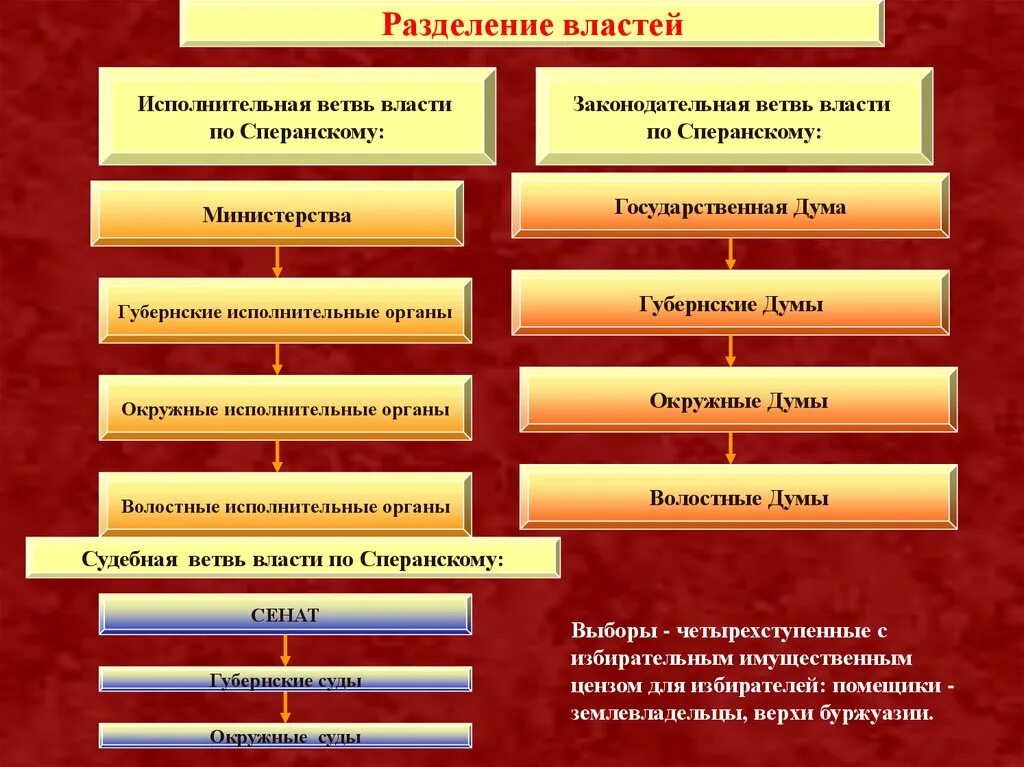 Разделение властей

Исполнительная ветвь власти по Сперанскому:

Министерства

Губернские исполнительные органы

Окружные исполнительные органы

Волостные исполнительные органы

Законодательная ветвь власти по Сперанскому:

Государственная Дума

Губернские Думы

Окружные Думы

Волостные Думы

Судебная ветвь власти по Сперанскому:

СЕНАТ

Губернские суды

Окружные суды

Выборы - четырехступенные с избирательным имущественным цензом для избирателей: помещики - землевладельцы, верхи буржуазии.